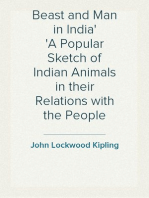 Beast and Man in India'
'A Popular Sketch of Indian Animals in their Relations with the People

John Lockwood Kipling